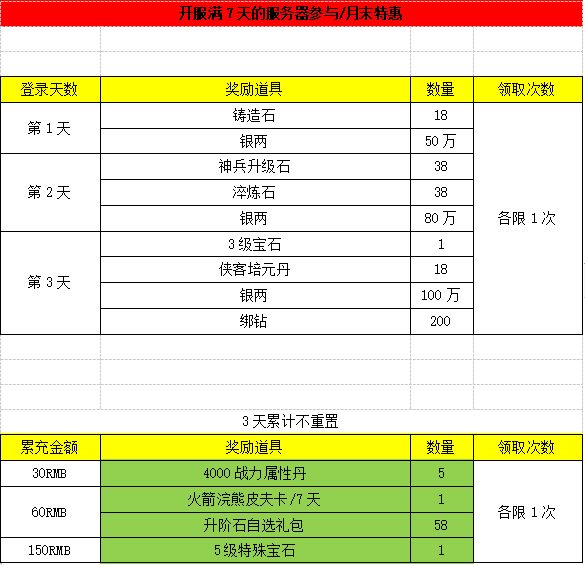 开服满7天的服务器参与/月末特惠

| 登录天数 | 奖励道具 | 数量 | 领取次数 |
|---|---|---|---|
| 第1天 | 铸造石 | 18 | 各限1次 |
| | 银两 | 50万 | |
| 第2天 | 神兵升级石 | 38 | |
| | 淬炼石 | 38 | |
| | 银两 | 80万 | |
| 第3天 | 3级宝石 | 1 | |
| | 侠客培元丹 | 18 | |
| | 银两 | 100万 | |
| | 绑钻 | 200 | |

3天累计不重置

| 累充金额 | 奖励道具 | 数量 | 领取次数 |
|---|---|---|---|
| 30RMB | 4000战力属性丹 | 5 | 各限1次 |
| 60RMB | 火箭浣熊皮夫卡/7天 | 1 | |
| | 升阶石自选礼包 | 58 | |
| 150RMB | 5级特殊宝石 | 1 | |